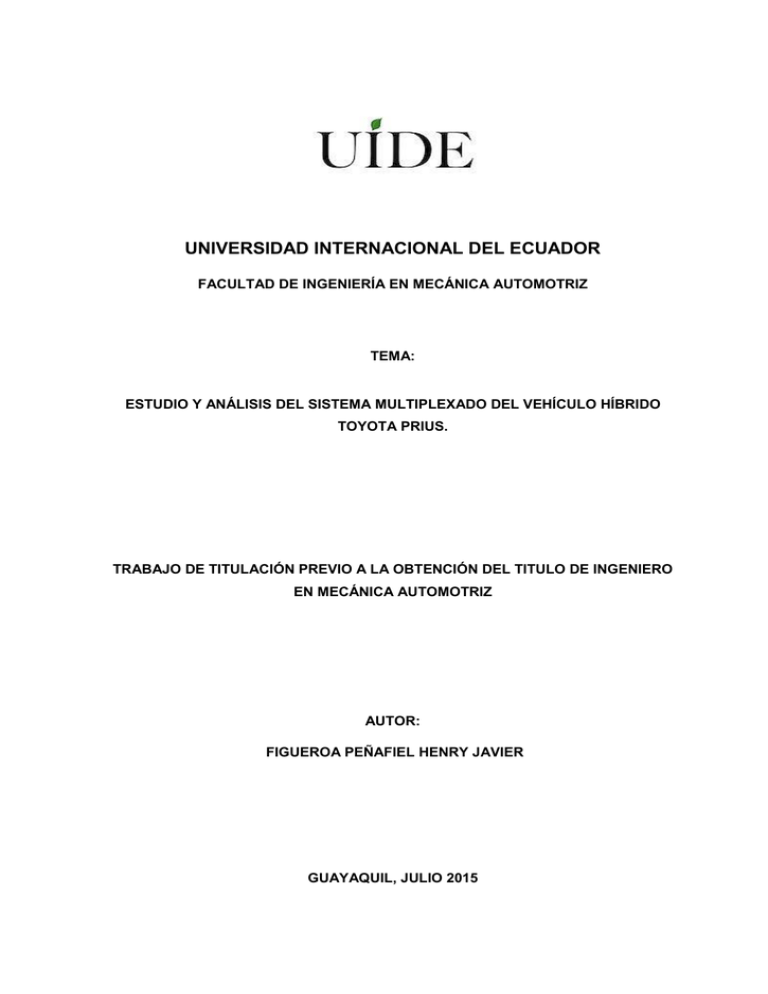 UIDE

UNIVERSIDAD INTERNACIONAL DEL ECUADOR

FACULTAD DE INGENIERÍA EN MECÁNICA AUTOMOTRIZ

TEMA:

ESTUDIO Y ANÁLISIS DEL SISTEMA MULTIPLEXADO DEL VEHÍCULO HÍBRIDO TOYOTA PRIUS.

TRABAJO DE TITULACIÓN PREVIO A LA OBTENCIÓN DEL TITULO DE INGENIERO EN MECÁNICA AUTOMOTRIZ

AUTOR:

FIGUEROA PEÑAFIEL HENRY JAVIER

GUAYAQUIL, JULIO 2015